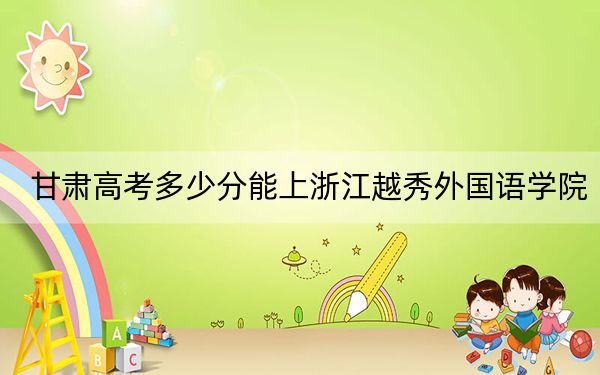 甘肃高考多少分能上浙江越秀外国语学院

A
B C